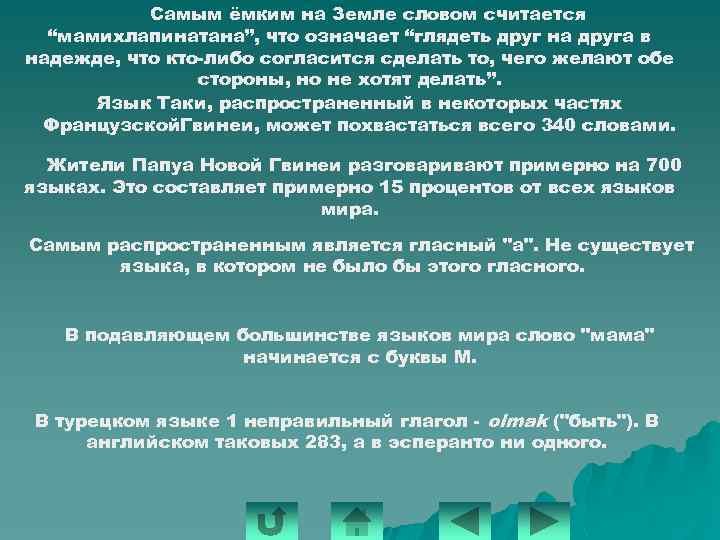 Самым ёмким на Земле словом считается “мамихлапинатана”, что означает “глядеть друг на друга в надежде, что кто-либо согласится сделать то, чего желают обе стороны, но не хотят делать”.

Язык Таки, распространенный в некоторых частях ФранцузскойГвинеи, может похвастаться всего 340 словами.

Жители Папуа Новой Гвинеи разговаривают примерно на 700 языках. Это составляет примерно 15 процентов от всех языков мира.

Самым распространенным является гласный "а". Не существует языка, в котором не было бы этого гласного.

В подавляющем большинстве языков мира слово "мама" начинается с буквы М.

В турецком языке 1 неправильный глагол - olmak ("быть"). В английском таковых 283, а в эсперанто ни одного.